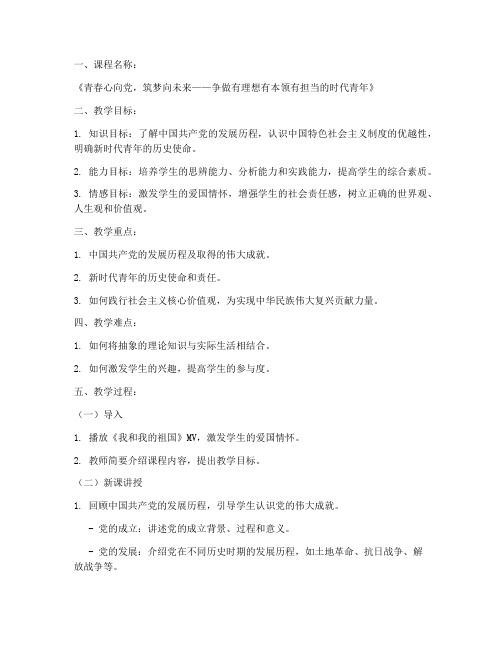 一、课程名称：

《青春心向党，筑梦向未来——争做有理想有本领有担当的时代青年》

二、教学目标：

1. 知识目标：了解中国共产党的发展历程，认识中国特色社会主义制度的优越性，明确新时代青年的历史使命。

2. 能力目标：培养学生的思辨能力、分析能力和实践能力，提高学生的综合素质。

3. 情感目标：激发学生的爱国情怀，增强学生的社会责任感，树立正确的世界观、人生观和价值观。

三、教学重点：

1. 中国共产党的发展历程及取得的伟大成就。

2. 新时代青年的历史使命和责任。

3. 如何践行社会主义核心价值观，为实现中华民族伟大复兴贡献力量。

四、教学难点：

1. 如何将抽象的理论知识与实际生活相结合。

2. 如何激发学生的兴趣，提高学生的参与度。

五、教学过程：

（一）导入

1. 播放《我和我的祖国》MV，激发学生的爱国情怀。

2. 教师简要介绍课程内容，提出教学目标。

（二）新课讲授

1. 回顾中国共产党的发展历程，引导学生认识党的伟大成就。

- 党的成立：讲述党的成立背景、过程和意义。

- 党的发展：介绍党在不同历史时期的发展历程，如土地革命、抗日战争、解放战争等。